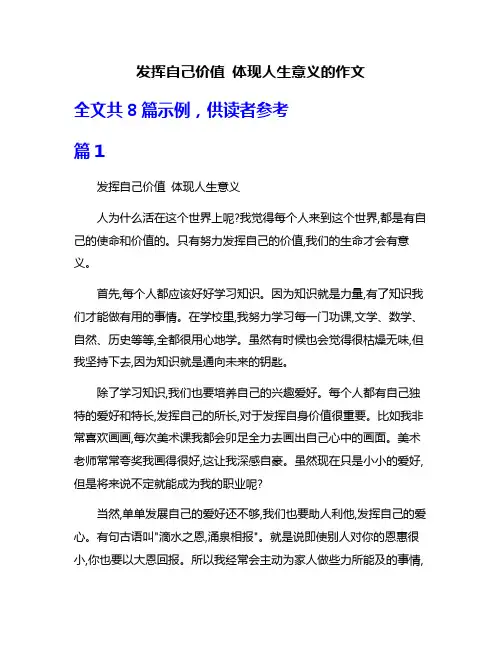 发挥自己价值 体现人生意义的作文

全文共 8 篇示例，供读者参考

篇 1

发挥自己价值 体现人生意义

人为什么活在这个世界上呢?我觉得每个人来到这个世界,都是有自己的使命和价值的。只有努力发挥自己的价值,我们的生命才会有意义。

首先,每个人都应该好好学习知识。因为知识就是力量,有了知识我们才能做有用的事情。在学校里,我努力学习每一门功课,文学、数学、自然、历史等等,全都很用心地学。虽然有时候也会觉得很枯燥无味,但我坚持下去,因为知识就是通向未来的钥匙。

除了学习知识,我们也要培养自己的兴趣爱好。每个人都有自己独特的爱好和特长,发挥自己的所长,对于发挥自身价值很重要。比如我非常喜欢画画,每次美术课我都会卯足全力去画出自己心中的画面。美术老师常常夸奖我画得很好,这让我深感自豪。虽然现在只是小小的爱好,但是将来说不定就能成为我的职业呢?

当然,单单发展自己的爱好还不够,我们也要助人利他,发挥自己的爱心。有句古语叫"滴水之恩,涌泉相报"。就是说即使别人对你的恩惠很小,你也要以大恩回报。所以我经常会主动为家人做些力所能及的事情,